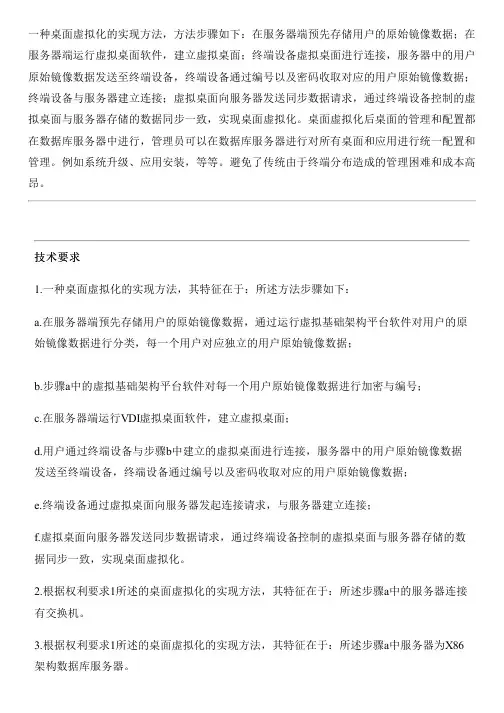 一种桌面虚拟化的实现方法，方法步骤如下：在服务器端预先存储用户的原始镜像数据；在服务器端运行虚拟桌面软件，建立虚拟桌面；终端设备虚拟桌面进行连接，服务器中的用户原始镜像数据发送至终端设备，终端设备通过编号以及密码收取对应的用户原始镜像数据；终端设备与服务器建立连接；虚拟桌面向服务器发送同步数据请求，通过终端设备控制的虚拟桌面与服务器存储的数据同步一致，实现桌面虚拟化。桌面虚拟化后桌面的管理和配置都在数据库服务器中进行，管理员可以在数据库服务器进行对所有桌面和应用进行统一配置和管理。例如系统升级、应用安装，等等。避免了传统由于终端分布造成的管理困难和成本高昂。

技术要求

1.一种桌面虚拟化的实现方法，其特征在于：所述方法步骤如下：

a.在服务器端预先存储用户的原始镜像数据，通过运行虚拟基础架构平台软件对用户的原始镜像数据进行分类，每一个用户对应独立的用户原始镜像数据；

b.步骤a中的虚拟基础架构平台软件对每一个用户原始镜像数据进行加密与编号；

c.在服务器端运行VDI虚拟桌面软件，建立虚拟桌面；

d.用户通过终端设备与步骤b中建立的虚拟桌面进行连接，服务器中的用户原始镜像数据发送至终端设备，终端设备通过编号以及密码收取对应的用户原始镜像数据；

e.终端设备通过虚拟桌面向服务器发起连接请求，与服务器建立连接；

f.虚拟桌面向服务器发送同步数据请求，通过终端设备控制的虚拟桌面与服务器存储的数据同步一致，实现桌面虚拟化。

2.根据权利要求1所述的桌面虚拟化的实现方法，其特征在于：所述步骤a中的服务器连接有交换机。

3.根据权利要求1所述的桌面虚拟化的实现方法，其特征在于：所述步骤a中服务器为X86架构数据库服务器。